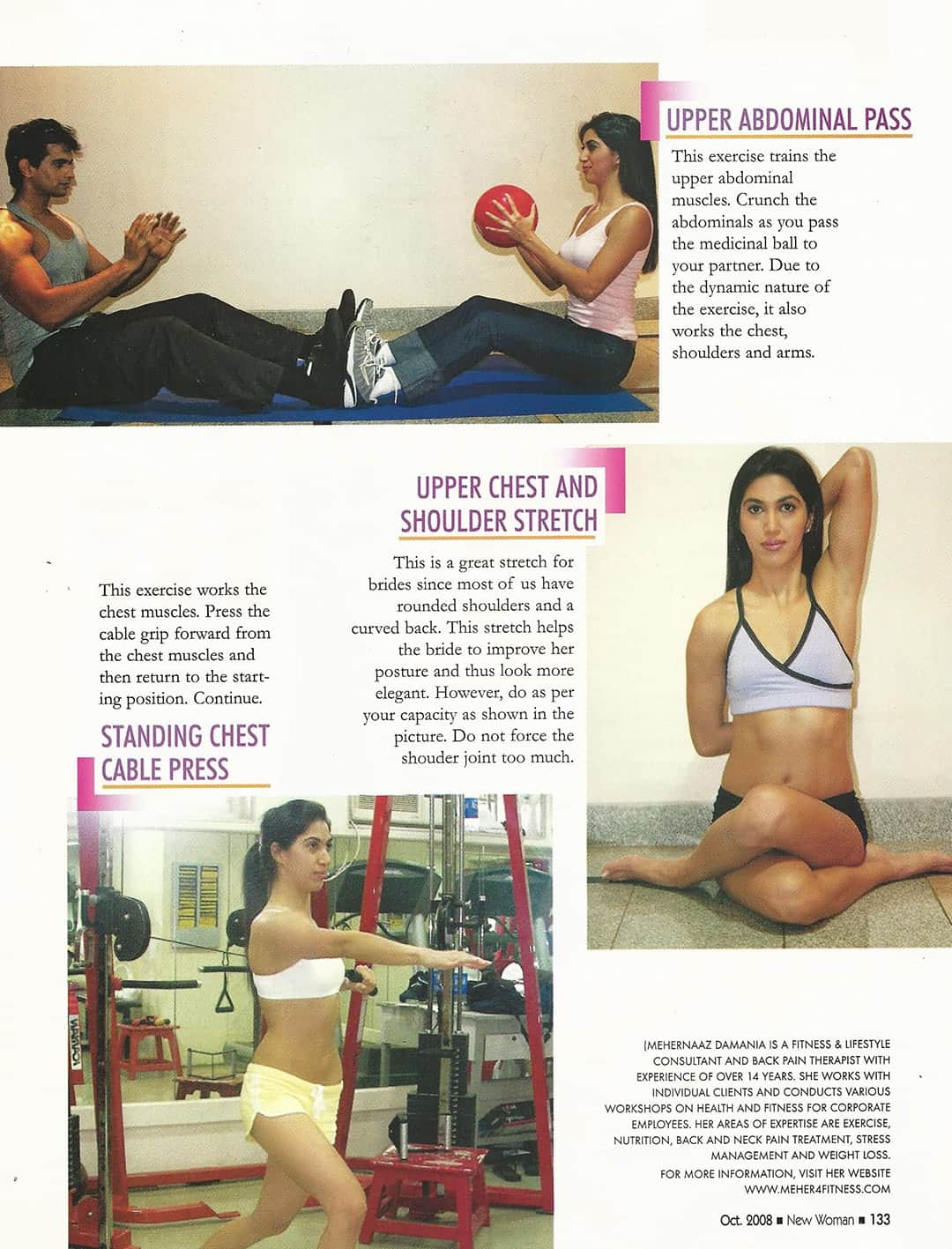 UPPER ABDOMINAL PASS

This exercise trains the upper abdominal muscles. Crunch the abdominals as you pass the medicinal ball to your partner. Due to the dynamic nature of the exercise, it also works the chest, shoulders and arms.

UPPER CHEST AND SHOULDER STRETCH

This is a great stretch for brides since most of us have rounded shoulders and a curved back. This stretch helps the bride to improve her posture and thus look more elegant. However, do as per your capacity as shown in the picture. Do not force the shouder joint too much.

This exercise works the chest muscles. Press the cable grip forward from the chest muscles and then return to the starting position. Continue.

STANDING CHEST CABLE PRESS

(MEHERNAAZ DAMANIA IS A FITNESS & LIFESTYLE CONSULTANT AND BACK PAIN THERAPIST WITH EXPERIENCE OF OVER 14 YEARS. SHE WORKS WITH INDIVIDUAL CLIENTS AND CONDUCTS VARIOUS WORKSHOPS ON HEALTH AND FITNESS FOR CORPORATE EMPLOYEES. HER AREAS OF EXPERTISE ARE EXERCISE, NUTRITION, BACK AND NECK PAIN TREATMENT, STRESS MANAGEMENT AND WEIGHT LOSS. FOR MORE INFORMATION, VISIT HER WEBSITE WWW.MEHER4FITNESS.COM

Oct. 2008 ■ New Woman ■ 133